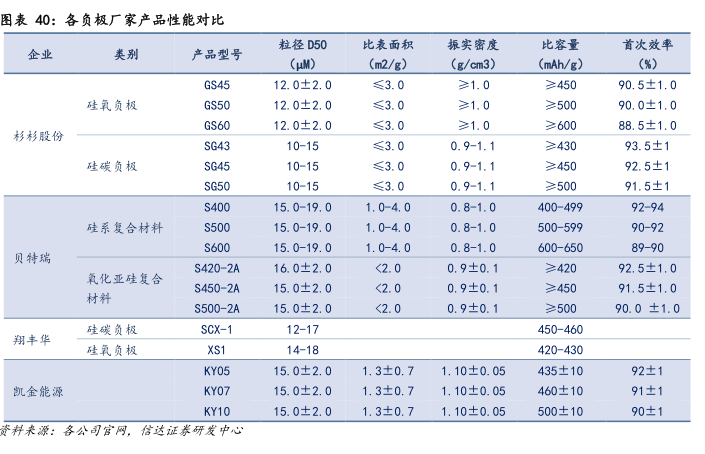 图表 40：各负极厂家产品性能对比

| 企业 | 类别 | 产品型号 | 粒径 D50 (μM) | 比表面积 (m2/g) | 振实密度 (g/cm3) | 比容量 (mAh/g) | 首次效率 (%) |
|---|---|---|---|---|---|---|---|
| 杉杉股份 | 硅氧负极 | GS45 | 12.0±2.0 | ≤3.0 | ≥1.0 | ≥450 | 90.5±1.0 |
| | | GS50 | 12.0±2.0 | ≤3.0 | ≥1.0 | ≥500 | 90.0±1.0 |
| | | GS60 | 12.0±2.0 | ≤3.0 | ≥1.0 | ≥600 | 88.5±1.0 |
| | 硅碳负极 | SG43 | 10-15 | ≤3.0 | 0.9-1.1 | ≥430 | 93.5±1 |
| | | SG45 | 10-15 | ≤3.0 | 0.9-1.1 | ≥450 | 92.5±1 |
| | | SG50 | 10-15 | ≤3.0 | 0.9-1.1 | ≥500 | 91.5±1 |
| 贝特瑞 | 硅系复合材料 | S400 | 15.0-19.0 | 1.0-4.0 | 0.8-1.0 | 400-499 | 92-94 |
| | | S500 | 15.0-19.0 | 1.0-4.0 | 0.8-1.0 | 500-599 | 90-92 |
| | | S600 | 15.0-19.0 | 1.0-4.0 | 0.8-1.0 | 600-650 | 89-90 |
| | 氧化亚硅复合材料 | S420-2A | 16.0±2.0 | <2.0 | 0.9±0.1 | ≥420 | 92.5±1.0 |
| | | S450-2A | 15.0±2.0 | <2.0 | 0.9±0.1 | ≥450 | 91.5±1.0 |
| | | S500-2A | 15.0±2.0 | <2.0 | 0.9±0.1 | ≥500 | 90.0 ±1.0 |
| 翔丰华 | 硅碳负极 | SCX-1 | 12-17 | | | 450-460 | |
| | 硅氧负极 | XS1 | 14-18 | | | 420-430 | |
| 凯金能源 | | KY05 | 15.0±2.0 | 1.3±0.7 | 1.10±0.05 | 435±10 | 92±1 |
| | | KY07 | 15.0±2.0 | 1.3±0.7 | 1.10±0.05 | 460±10 | 91±1 |
| | | KY10 | 15.0±2.0 | 1.3±0.7 | 1.10±0.05 | 500±10 | 90±1 |

资料来源：各公司官网，信达证券研发中心